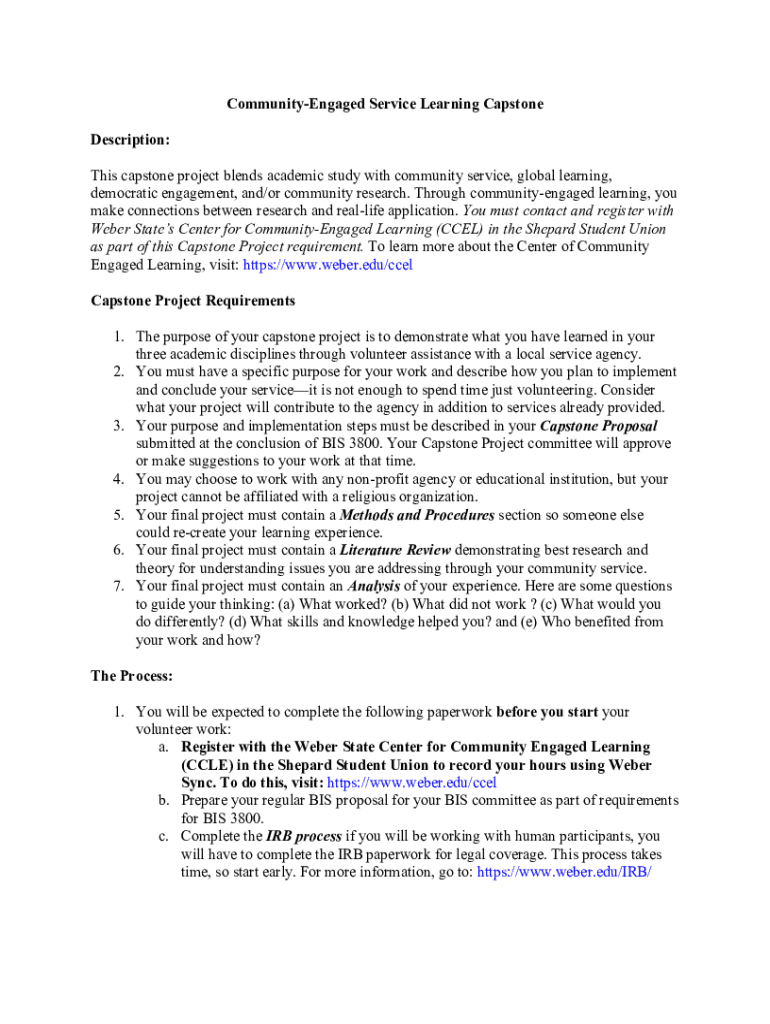 Community-Engaged Service Learning Capstone

Description:

This capstone project blends academic study with community service, global learning, democratic engagement, and/or community research. Through community-engaged learning, you make connections between research and real-life application. You must contact and register with Weber State's Center for Community-Engaged Learning (CCEL) in the Shepard Student Union as part of this Capstone Project requirement. To learn more about the Center of Community Engaged Learning, visit: https://www.weber.edu/ccel

Capstone Project Requirements

1. The purpose of your capstone project is to demonstrate what you have learned in your three academic disciplines through volunteer assistance with a local service agency.
2. You must have a specific purpose for your work and describe how you plan to implement and conclude your service—it is not enough to spend time just volunteering. Consider what your project will contribute to the agency in addition to services already provided.
3. Your purpose and implementation steps must be described in your Capstone Proposal submitted at the conclusion of BIS 3800. Your Capstone Project committee will approve or make suggestions to your work at that time.
4. You may choose to work with any non-profit agency or educational institution, but your project cannot be affiliated with a religious organization.
5. Your final project must contain a Methods and Procedures section so someone else could re-create your learning experience.
6. Your final project must contain a Literature Review demonstrating best research and theory for understanding issues you are addressing through your community service.
7. Your final project must contain an Analysis of your experience. Here are some questions to guide your thinking: (a) What worked? (b) What did not work ? (c) What would you do differently? (d) What skills and knowledge helped you? and (e) Who benefited from your work and how?

The Process:

1. You will be expected to complete the following paperwork before you start your volunteer work:
a. Register with the Weber State Center for Community Engaged Learning (CCLE) in the Shepard Student Union to record your hours using Weber Sync. To do this, visit: https://www.weber.edu/ccel
b. Prepare your regular BIS proposal for your BIS committee as part of requirements for BIS 3800.
c. Complete the IRB process if you will be working with human participants, you will have to complete the IRB paperwork for legal coverage. This process takes time, so start early. For more information, go to: https://www.weber.edu/IRB/